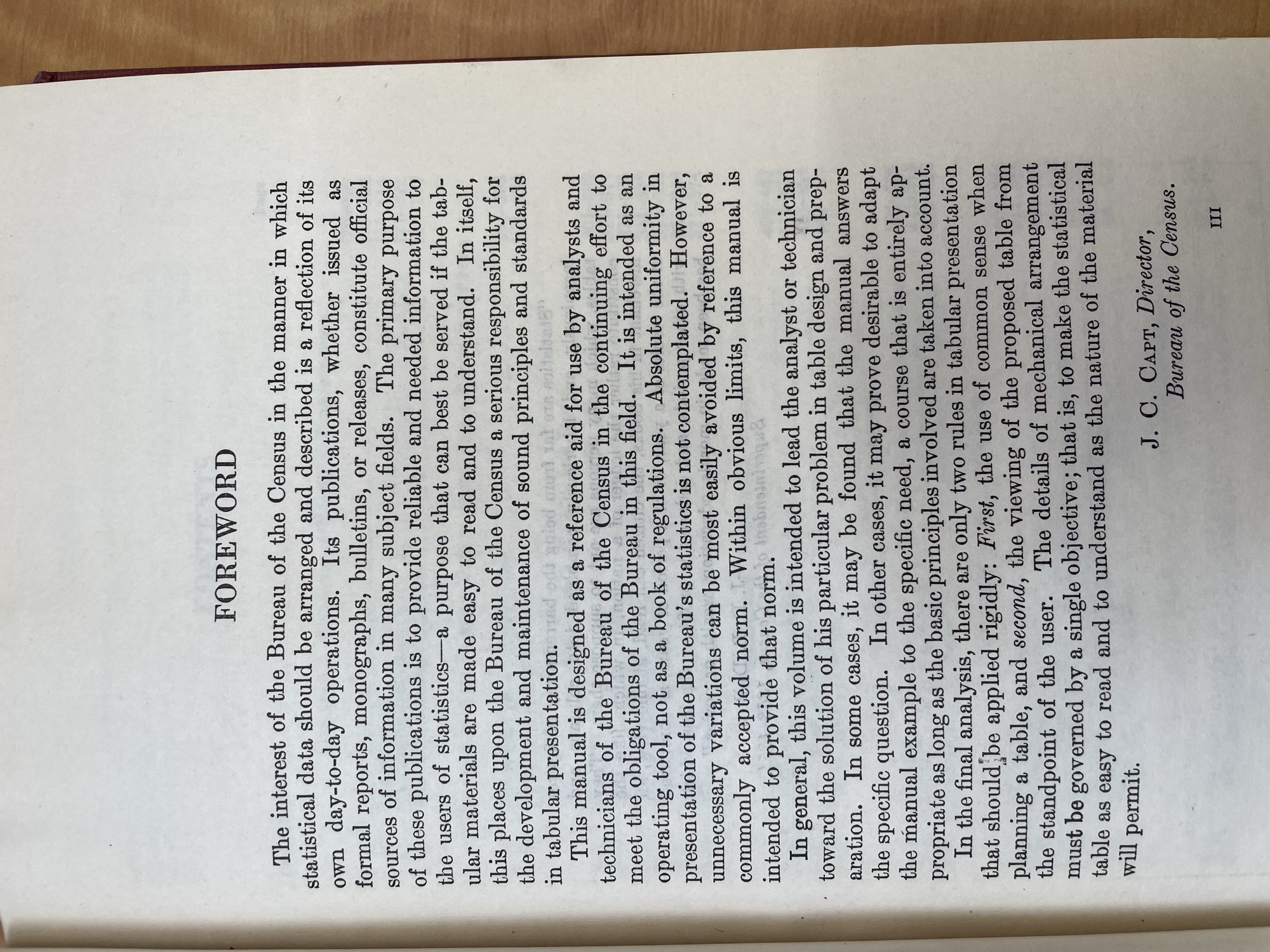 FOREWORD

The interest of the Bureau of the Census in the manner in which statistical data should be arranged and described is a reflection of its own day-to-day operations. Its publications, whether issued as formal reports, monographs, bulletins, or releases, constitute official sources of information in many subject fields. The primary purpose of these publications is to provide reliable and needed information to the users of statistics—a purpose that can best be served if the tabular materials are made easy to read and to understand. In itself, this places upon the Bureau of the Census a serious responsibility for the development and maintenance of sound principles and standards in tabular presentation.

This manual is designed as a reference aid for use by analysts and technicians of the Bureau of the Census in the continuing effort to meet the obligations of the Bureau in this field. It is intended as an operating tool, not as a book of regulations. Absolute uniformity in presentation of the Bureau's statistics is not contemplated. However, unnecessary variations can be most easily avoided by reference to a commonly accepted norm. Within obvious limits, this manual is intended to provide that norm.

In general, this volume is intended to lead the analyst or technician toward the solution of his particular problem in table design and preparation. In some cases, it may be found that the manual answers the specific question. In other cases, it may prove desirable to adapt the manual example to the specific need, a course that is entirely appropriate as long as the basic principles involved are taken into account.

In the final analysis, there are only two rules in tabular presentation that should be applied rigidly: First, the use of common sense when planning a table, and second, the viewing of the proposed table from the standpoint of the user. The details of mechanical arrangement must be governed by a single objective; that is, to make the statistical table as easy to read and to understand as the nature of the material will permit.

J. C. Capt, Director,
Bureau of the Census.

III